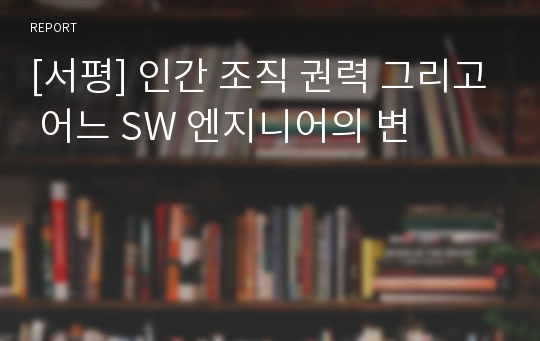 REPORT

[서평] 인간 조직 권력 그리고 어느 SW 엔지니어의 변